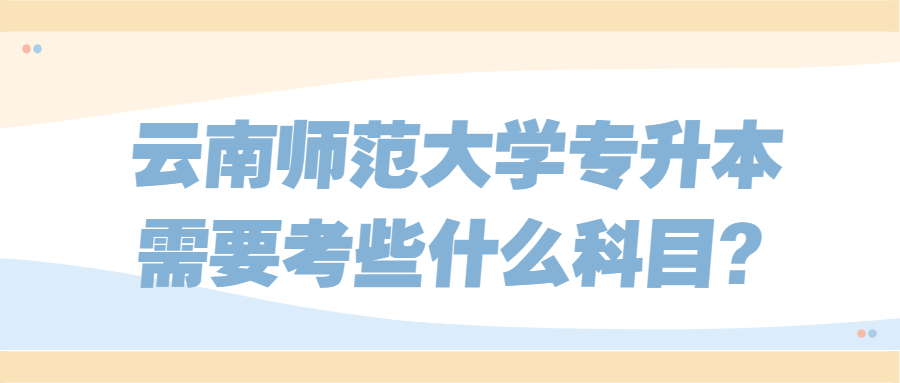 云南师范大学专升本需要考些什么科目？